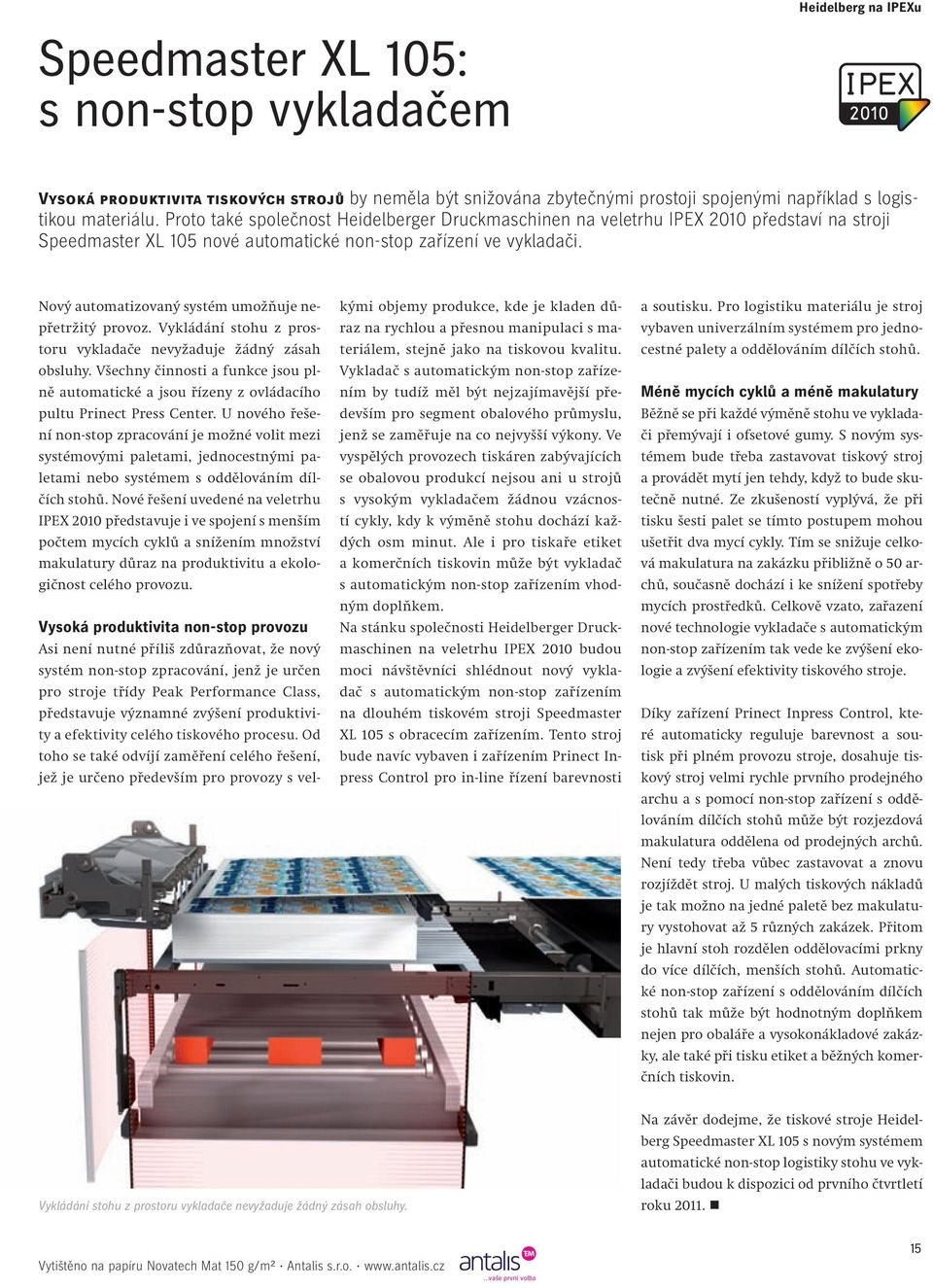 Heidelberg na IPEXu

Speedmaster XL 105: s non-stop vykladačem

IPEX 2010

VYSOKÁ PRODUKTIVITA TISKOVÝCH STROJŮ by neměla být snižována zbytečnými prostoji spojenými například s logistikou materiálu. Proto také společnost Heidelberger Druckmaschinen na veletrhu IPEX 2010 představí na stroji Speedmaster XL 105 nové automatické non-stop zařízení ve vykladači.

Nový automatizovaný systém umožňuje nepřetržitý provoz. Vykládání stohu z prostoru vykladače nevyžaduje žádný zásah obsluhy. Všechny činnosti a funkce jsou plně automatické a jsou řízeny z ovládacího pultu Prinect Press Center. U nového řešení non-stop zpracování je možné volit mezi systémovými paletami, jednocestnými paletami nebo systémem s oddělováním dílčích stohů. Nové řešení uvedené na veletrhu IPEX 2010 představuje i ve spojení s menším počtem mycích cyklů a snížením množství makulatury důraz na produktivitu a ekologičnost celého provozu.

Vysoká produktivita non-stop provozu
Asi není nutné příliš zdůrazňovat, že nový systém non-stop zpracování, jenž je určen pro stroje třídy Peak Performance Class, představuje významné zvýšení produktivity a efektivity celého tiskového procesu. Od toho se také odvíjí zaměření celého řešení, jež je určeno především pro provozy s velkými objemy produkce, kde je kladen důraz na rychlou a přesnou manipulaci s materiálem, stejně jako na tiskovou kvalitu. Vykladač s automatickým non-stop zařízením by tudíž měl být nejzajímavější především pro segment obalového průmyslu, jenž se zaměřuje na co nejvyšší výkony. Ve vyspělých provozech tiskáren zabývajících se obalovou produkcí nejsou ani u strojů s vysokým vykladačem žádnou vzácností cykly, kdy k výměně stohu dochází každých osm minut. Ale i pro tiskaře etiket a komerčních tiskovin může být vykladač s automatickým non-stop zařízením vhodným doplňkem.
Na stánku společnosti Heidelberger Druckmaschinen na veletrhu IPEX 2010 budou moci návštěvníci shlédnout nový vykladač s automatickým non-stop zařízením na dlouhém tiskovém stroji Speedmaster XL 105 s obracecím zařízením. Tento stroj bude navíc vybaven i zařízením Prinect Inpress Control pro in-line řízení barevnosti a soutisku. Pro logistiku materiálu je stroj vybaven univerzálním systémem pro jednocestné palety a oddělováním dílčích stohů.

Méně mycích cyklů a méně makulatury
Běžně se při každé výměně stohu ve vykladači přemývají i ofsetové gumy. S novým systémem bude třeba zastavovat tiskový stroj a provádět mytí jen tehdy, když to bude skutečně nutné. Ze zkušeností vyplývá, že při tisku šesti palet se tímto postupem mohou ušetřit dva mycí cykly. Tím se snižuje celková makulatura na zakázku přibližně o 50 archů, současně dochází i ke snížení spotřeby mycích prostředků. Celkově vzato, zařazení nové technologie vykladače s automatickým non-stop zařízením tak vede ke zvýšení ekologie a zvýšení efektivity tiskového stroje.

Díky zařízení Prinect Inpress Control, které automaticky reguluje barevnost a soutisk při plném provozu stroje, dosahuje tiskový stroj velmi rychle prvního prodejného archu a s pomocí non-stop zařízení s oddělováním dílčích stohů může být rozjezdová makulatura oddělena od prodejných archů. Není tedy třeba vůbec zastavovat a znovu rozjíždět stroj. U malých tiskových nákladů je tak možno na jedné paletě bez makulatury vystohovat až 5 různých zakázek. Přitom je hlavní stoh rozdělen oddělovacími prkny do více dílčích, menších stohů. Automatické non-stop zařízení s oddělováním dílčích stohů tak může být hodnotným doplňkem nejen pro obaláře a vysokonákladové zakázky, ale také při tisku etiket a běžných komerčních tiskovin.

Na závěr dodejme, že tiskové stroje Heidelberg Speedmaster XL 105 s novým systémem automatické non-stop logistiky stohu ve vykladači budou k dispozici od prvního čtvrtletí roku 2011. ■

Vykládání stohu z prostoru vykladače nevyžaduje žádný zásah obsluhy.

Vytištěno na papíru Novatech Mat 150 g/m² · Antalis s.r.o. · www.antalis.cz

antalis ...vaše první volba

15